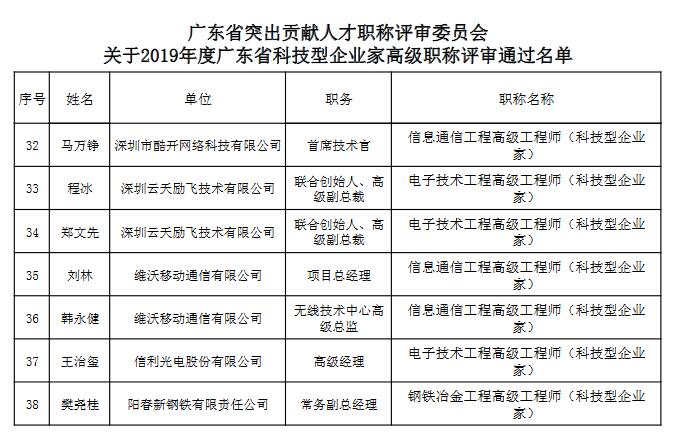 广东省突出贡献人才职称评审委员会
关于2019年度广东省科技型企业家高级职称评审通过名单

| 序号 | 姓名 | 单位 | 职务 | 职称名称 |
|---|---|---|---|---|
| 32 | 马万铮 | 深圳市酷开网络科技有限公司 | 首席技术官 | 信息通信工程高级工程师（科技型企业家） |
| 33 | 程冰 | 深圳云天励飞技术有限公司 | 联合创始人、高级副总裁 | 电子技术工程高级工程师（科技型企业家） |
| 34 | 郑文先 | 深圳云天励飞技术有限公司 | 联合创始人、高级副总裁 | 电子技术工程高级工程师（科技型企业家） |
| 35 | 刘林 | 维沃移动通信有限公司 | 项目总经理 | 信息通信工程高级工程师（科技型企业家） |
| 36 | 韩永健 | 维沃移动通信有限公司 | 无线技术中心高级总监 | 信息通信工程高级工程师（科技型企业家） |
| 37 | 王治玺 | 信利光电股份有限公司 | 高级经理 | 电子技术工程高级工程师（科技型企业家） |
| 38 | 樊尧桂 | 阳春新钢铁有限责任公司 | 常务副总经理 | 钢铁冶金工程高级工程师（科技型企业家） |